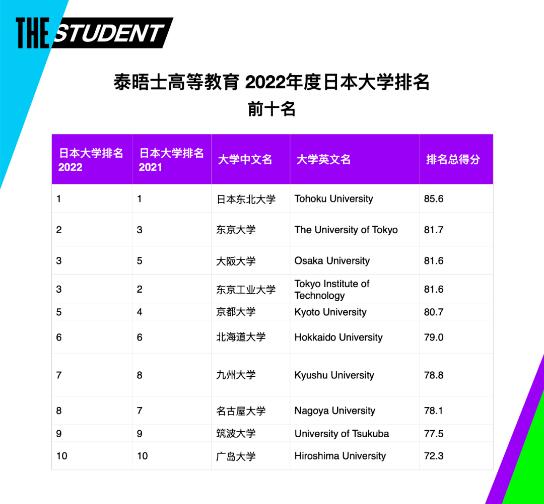 THE STUDENT

泰晤士高等教育 2022年度日本大学排名
前十名

| 日本大学排名 2022 | 日本大学排名 2021 | 大学中文名 | 大学英文名 | 排名总得分 |
|---|---|---|---|---|
| 1 | 1 | 日本东北大学 | Tohoku University | 85.6 |
| 2 | 3 | 东京大学 | The University of Tokyo | 81.7 |
| 3 | 5 | 大阪大学 | Osaka University | 81.6 |
| 3 | 2 | 东京工业大学 | Tokyo Institute of Technology | 81.6 |
| 5 | 4 | 京都大学 | Kyoto University | 80.7 |
| 6 | 6 | 北海道大学 | Hokkaido University | 79.0 |
| 7 | 8 | 九州大学 | Kyushu University | 78.8 |
| 8 | 7 | 名古屋大学 | Nagoya University | 78.1 |
| 9 | 9 | 筑波大学 | University of Tsukuba | 77.5 |
| 10 | 10 | 广岛大学 | Hiroshima University | 72.3 |